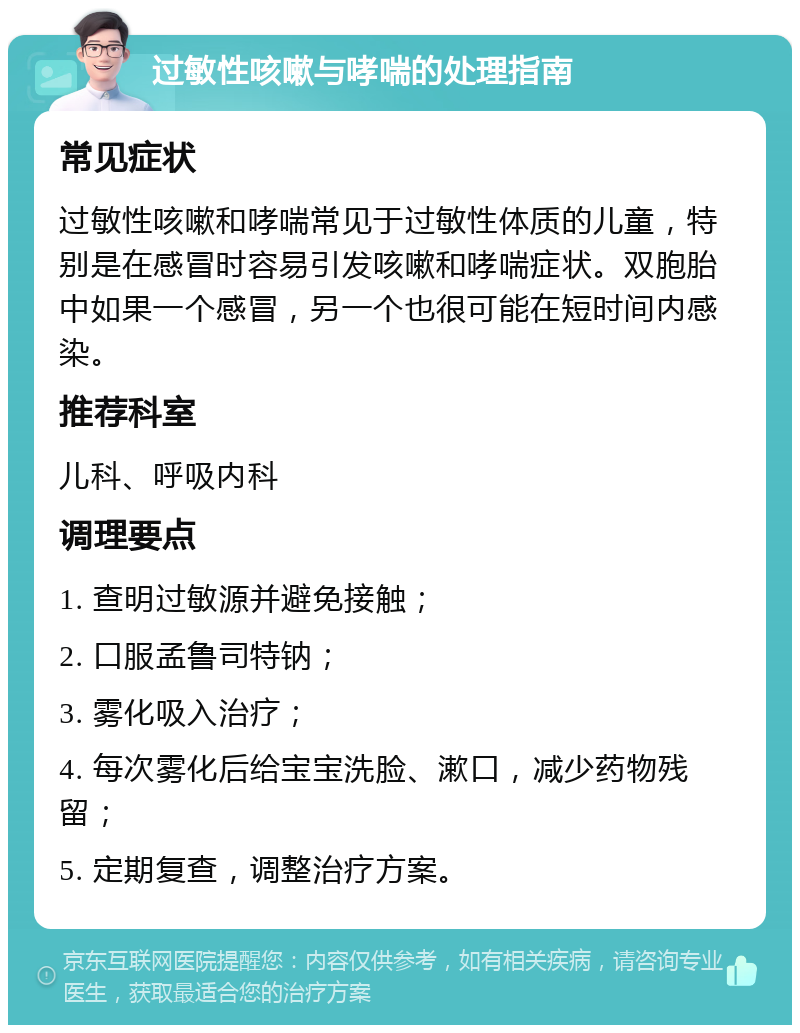 过敏性咳嗽与哮喘的处理指南

常见症状

过敏性咳嗽和哮喘常见于过敏性体质的儿童，特别是在感冒时容易引发咳嗽和哮喘症状。双胞胎中如果一个感冒，另一个也很可能在短时间内感染。

推荐科室

儿科、呼吸内科

调理要点

1. 查明过敏源并避免接触；

2. 口服孟鲁司特钠；

3. 雾化吸入治疗；

4. 每次雾化后给宝宝洗脸、漱口，减少药物残留；

5. 定期复查，调整治疗方案。

京东互联网医院提醒您：内容仅供参考，如有相关疾病，请咨询专业医生，获取最适合您的治疗方案